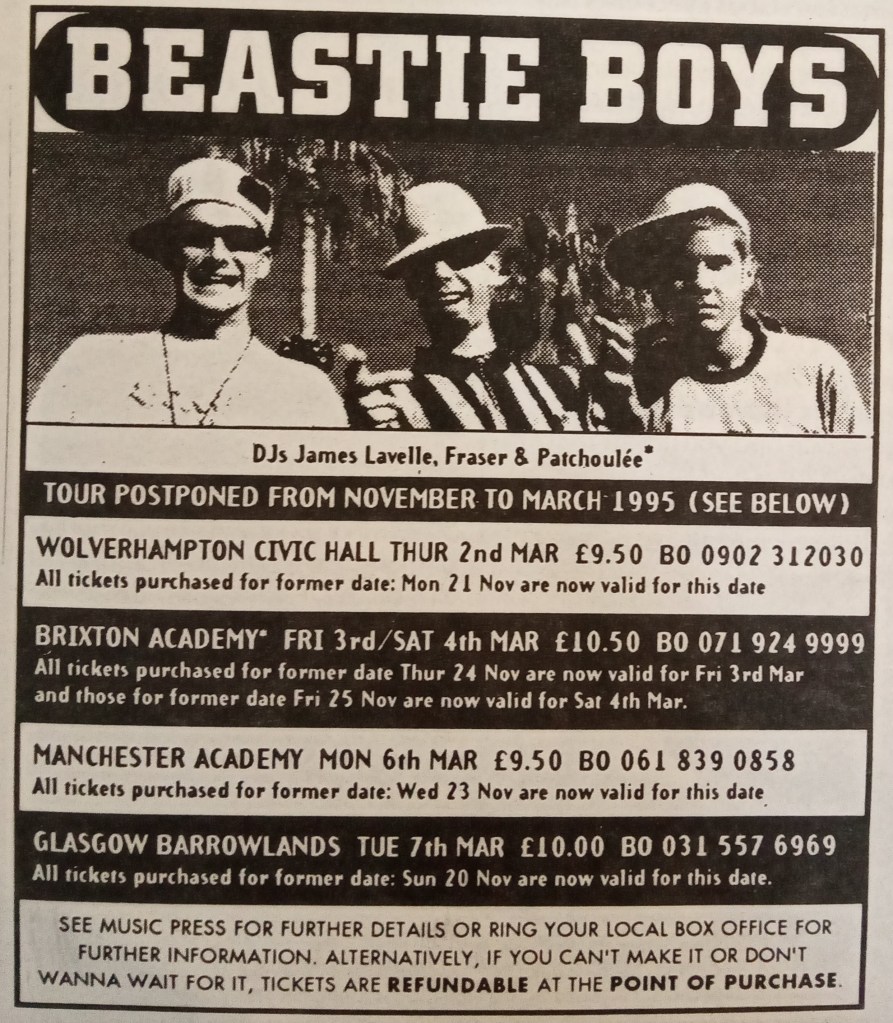 BEASTIE BOYS

DJs James Lavelle, Fraser & Patchoulée*

TOUR POSTPONED FROM NOVEMBER TO MARCH 1995 (SEE BELOW)

WOLVERHAMPTON CIVIC HALL THUR 2nd MAR £9.50 BO 0902 312030
All tickets purchased for former date: Mon 21 Nov are now valid for this date

BRIXTON ACADEMY* FRI 3rd/SAT 4th MAR £10.50 BO 071 924 9999
All tickets purchased for former date Thur 24 Nov are now valid for Fri 3rd Mar and those for former date Fri 25 Nov are now valid for Sat 4th Mar.

MANCHESTER ACADEMY MON 6th MAR £9.50 BO 061 839 0858
All tickets purchased for former date: Wed 23 Nov are now valid for this date

GLASGOW BARROWLANDS TUE 7th MAR £10.00 BO 031 557 6969
All tickets purchased for former date: Sun 20 Nov are now valid for this date.

SEE MUSIC PRESS FOR FURTHER DETAILS OR RING YOUR LOCAL BOX OFFICE FOR FURTHER INFORMATION. ALTERNATIVELY, IF YOU CAN'T MAKE IT OR DON'T WANNA WAIT FOR IT, TICKETS ARE REFUNDABLE AT THE POINT OF PURCHASE.